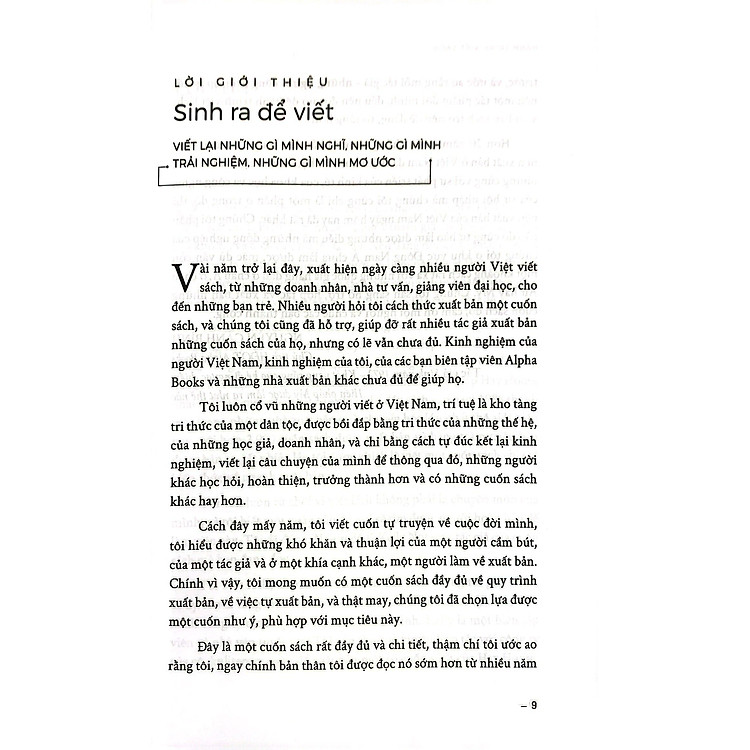 LỜI GIỚI THIỆU

Sinh ra để viết

VIẾT LẠI NHỮNG GÌ MÌNH NGHĨ, NHỮNG GÌ MÌNH TRẢI NGHIỆM, NHỮNG GÌ MÌNH MƠ ƯỚC

Vài năm trở lại đây, xuất hiện ngày càng nhiều người Việt viết sách, từ những doanh nhân, nhà tư vấn, giảng viên đại học, cho đến những bạn trẻ. Nhiều người hỏi tôi cách thức xuất bản một cuốn sách, và chúng tôi cũng đã hỗ trợ, giúp đỡ rất nhiều tác giả xuất bản những cuốn sách của họ, nhưng có lẽ vẫn chưa đủ. Kinh nghiệm của người Việt Nam, kinh nghiệm của tôi, của các bạn biên tập viên Alpha Books và những nhà xuất bản khác chưa đủ để giúp họ.

Tôi luôn cổ vũ những người viết ở Việt Nam, trí tuệ là kho tàng tri thức của một dân tộc, được bồi đắp bằng tri thức của những thế hệ, của những học giả, doanh nhân, và chỉ bằng cách tự đúc kết lại kinh nghiệm, viết lại câu chuyện của mình để thông qua đó, những người khác học hỏi, hoàn thiện, trưởng thành hơn và có những cuốn sách khác hay hơn.

Cách đây mấy năm, tôi viết cuốn tự truyện về cuộc đời mình, tôi hiểu được những khó khăn và thuận lợi của một người cầm bút, của một tác giả và ở một khía cạnh khác, một người làm về xuất bản. Chính vì vậy, tôi mong muốn có một cuốn sách đầy đủ về quy trình xuất bản, về việc tự xuất bản, và thật may, chúng tôi đã chọn lựa được một cuốn như ý, phù hợp với mục tiêu này.

Đây là một cuốn sách rất đầy đủ và chi tiết, thậm chí tôi ước ao rằng tôi, ngay chính bản thân tôi được đọc nó sớm hơn từ nhiều năm

– 9